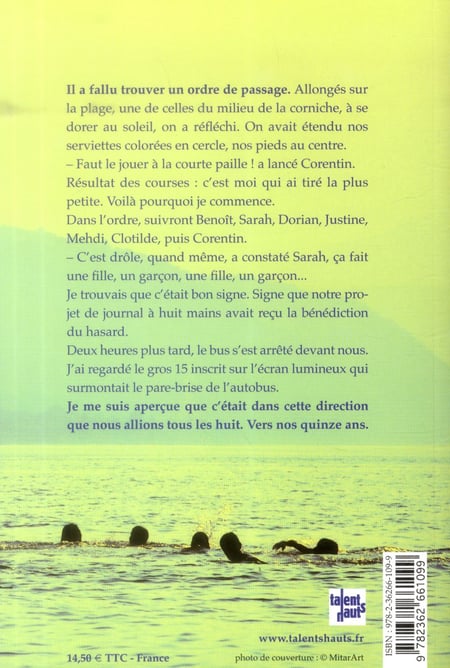 Il a fallu trouver un ordre de passage. Allongés sur la plage, une de celles du milieu de la corniche, à se dorer au soleil, on a réfléchi. On avait étendu nos serviettes colorées en cercle, nos pieds au centre.
– Faut le jouer à la courte paille ! a lancé Corentin.
Résultat des courses : c'est moi qui ai tiré la plus petite. Voilà pourquoi je commence.
Dans l'ordre, suivront Benoît, Sarah, Dorian, Justine, Mehdi, Clotilde, puis Corentin.
– C'est drôle, quand même, a constaté Sarah, ça fait une fille, un garçon, une fille, un garçon...
Je trouvais que c'était bon signe. Signe que notre projet de journal à huit mains avait reçu la bénédiction du hasard.
Deux heures plus tard, le bus s'est arrêté devant nous. J'ai regardé le gros 15 inscrit sur l'écran lumineux qui surmontait le pare-brise de l'autobus.
Je me suis aperçue que c'était dans cette direction que nous allions tous les huit. Vers nos quinze ans.

talent hauts

www.talentshauts.fr

14,50 € TTC - France

photo de couverture : © MitarArt

ISBN : 978-2-36266-109-9

9 782362 661099